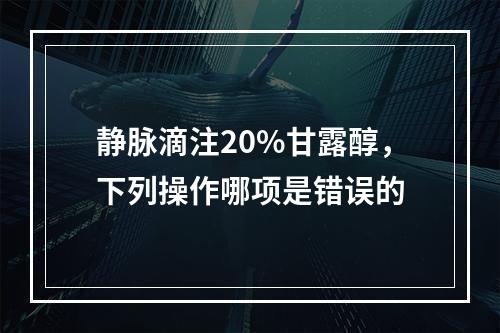 静脉滴注20%甘露醇，下列操作哪项是错误的